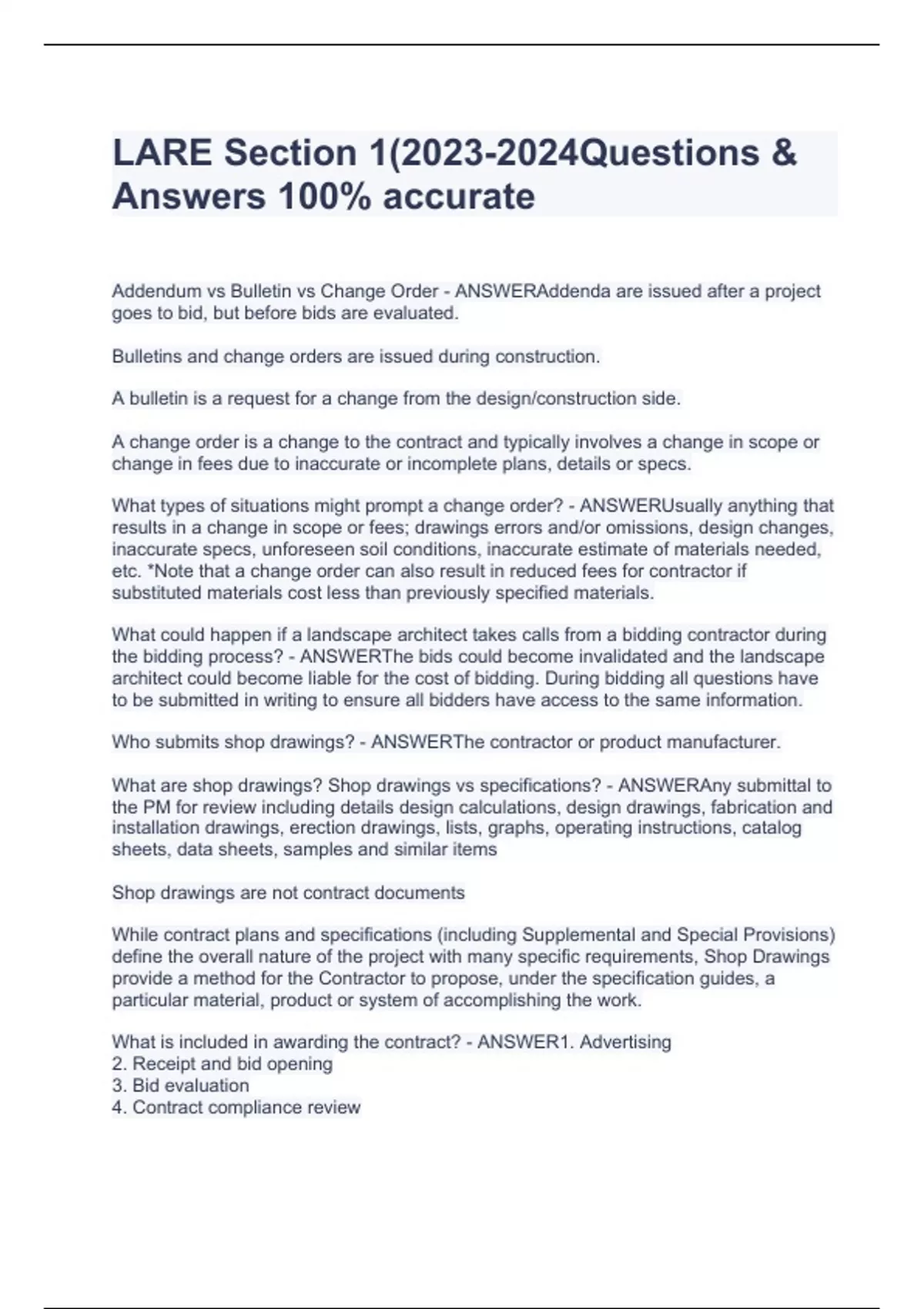 LARE Section 1(2023-2024Questions & Answers 100% accurate

Addendum vs Bulletin vs Change Order - ANSWERAddenda are issued after a project goes to bid, but before bids are evaluated.

Bulletins and change orders are issued during construction.

A bulletin is a request for a change from the design/construction side.

A change order is a change to the contract and typically involves a change in scope or change in fees due to inaccurate or incomplete plans, details or specs.

What types of situations might prompt a change order? - ANSWERUsually anything that results in a change in scope or fees; drawings errors and/or omissions, design changes, inaccurate specs, unforeseen soil conditions, inaccurate estimate of materials needed, etc. *Note that a change order can also result in reduced fees for contractor if substituted materials cost less than previously specified materials.

What could happen if a landscape architect takes calls from a bidding contractor during the bidding process? - ANSWERThe bids could become invalidated and the landscape architect could become liable for the cost of bidding. During bidding all questions have to be submitted in writing to ensure all bidders have access to the same information.

Who submits shop drawings? - ANSWERThe contractor or product manufacturer.

What are shop drawings? Shop drawings vs specifications? - ANSWERAny submittal to the PM for review including details design calculations, design drawings, fabrication and installation drawings, erection drawings, lists, graphs, operating instructions, catalog sheets, data sheets, samples and similar items

Shop drawings are not contract documents

While contract plans and specifications (including Supplemental and Special Provisions) define the overall nature of the project with many specific requirements, Shop Drawings provide a method for the Contractor to propose, under the specification guides, a particular material, product or system of accomplishing the work.

What is included in awarding the contract? - ANSWER1. Advertising
2. Receipt and bid opening
3. Bid evaluation
4. Contract compliance review